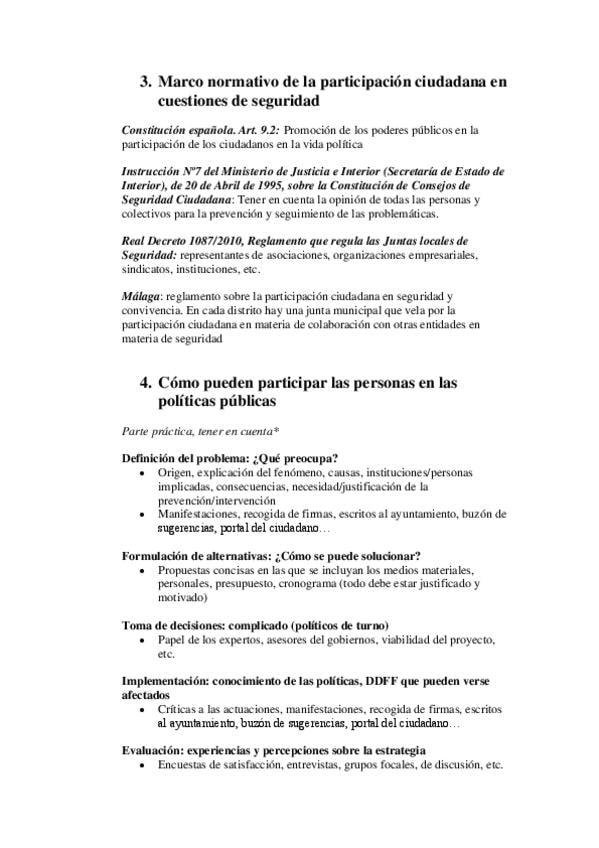 3. Marco normativo de la participación ciudadana en cuestiones de seguridad

Constitución española. Art. 9.2: Promoción de los poderes públicos en la participación de los ciudadanos en la vida política

Instrucción Nº7 del Ministerio de Justicia e Interior (Secretaría de Estado de Interior), de 20 de Abril de 1995, sobre la Constitución de Consejos de Seguridad Ciudadana: Tener en cuenta la opinión de todas las personas y colectivos para la prevención y seguimiento de las problemáticas.

Real Decreto 1087/2010, Reglamento que regula las Juntas locales de Seguridad: representantes de asociaciones, organizaciones empresariales, sindicatos, instituciones, etc.

Málaga: reglamento sobre la participación ciudadana en seguridad y convivencia. En cada distrito hay una junta municipal que vela por la participación ciudadana en materia de colaboración con otras entidades en materia de seguridad

4. Cómo pueden participar las personas en las políticas públicas

Parte práctica, tener en cuenta*

Definición del problema: ¿Qué preocupa?
• Origen, explicación del fenómeno, causas, instituciones/personas implicadas, consecuencias, necesidad/justificación de la prevención/intervención
• Manifestaciones, recogida de firmas, escritos al ayuntamiento, buzón de sugerencias, portal del ciudadano…

Formulación de alternativas: ¿Cómo se puede solucionar?
• Propuestas concisas en las que se incluyan los medios materiales, personales, presupuesto, cronograma (todo debe estar justificado y motivado)

Toma de decisiones: complicado (políticos de turno)
• Papel de los expertos, asesores del gobiernos, viabilidad del proyecto, etc.

Implementación: conocimiento de las políticas, DDFF que pueden verse afectados
• Críticas a las actuaciones, manifestaciones, recogida de firmas, escritos al ayuntamiento, buzón de sugerencias, portal del ciudadano…

Evaluación: experiencias y percepciones sobre la estrategia
• Encuestas de satisfacción, entrevistas, grupos focales, de discusión, etc.